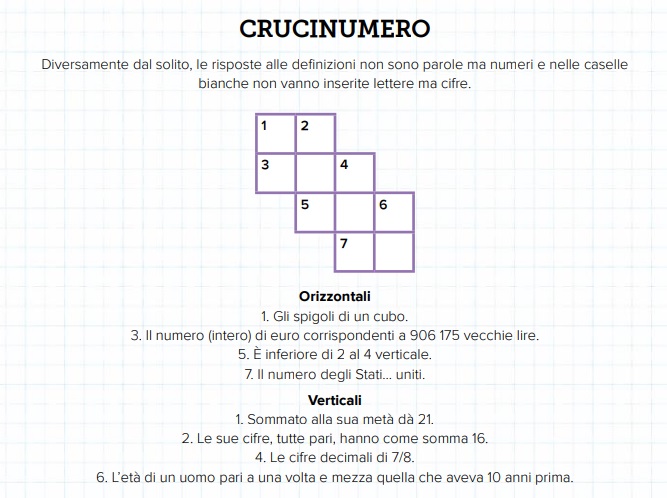 CRUCINUMERO

Diversamente dal solito, le risposte alle definizioni non sono parole ma numeri e nelle caselle bianche non vanno inserite lettere ma cifre.

1 2
3 4
5 6
7

Orizzontali
1. Gli spigoli di un cubo.
3. Il numero (intero) di euro corrispondenti a 906 175 vecchie lire.
5. È inferiore di 2 al 4 verticale.
7. Il numero degli Stati... uniti.

Verticali
1. Sommato alla sua metà dà 21.
2. Le sue cifre, tutte pari, hanno come somma 16.
4. Le cifre decimali di 7/8.
6. L'età di un uomo pari a una volta e mezza quella che aveva 10 anni prima.